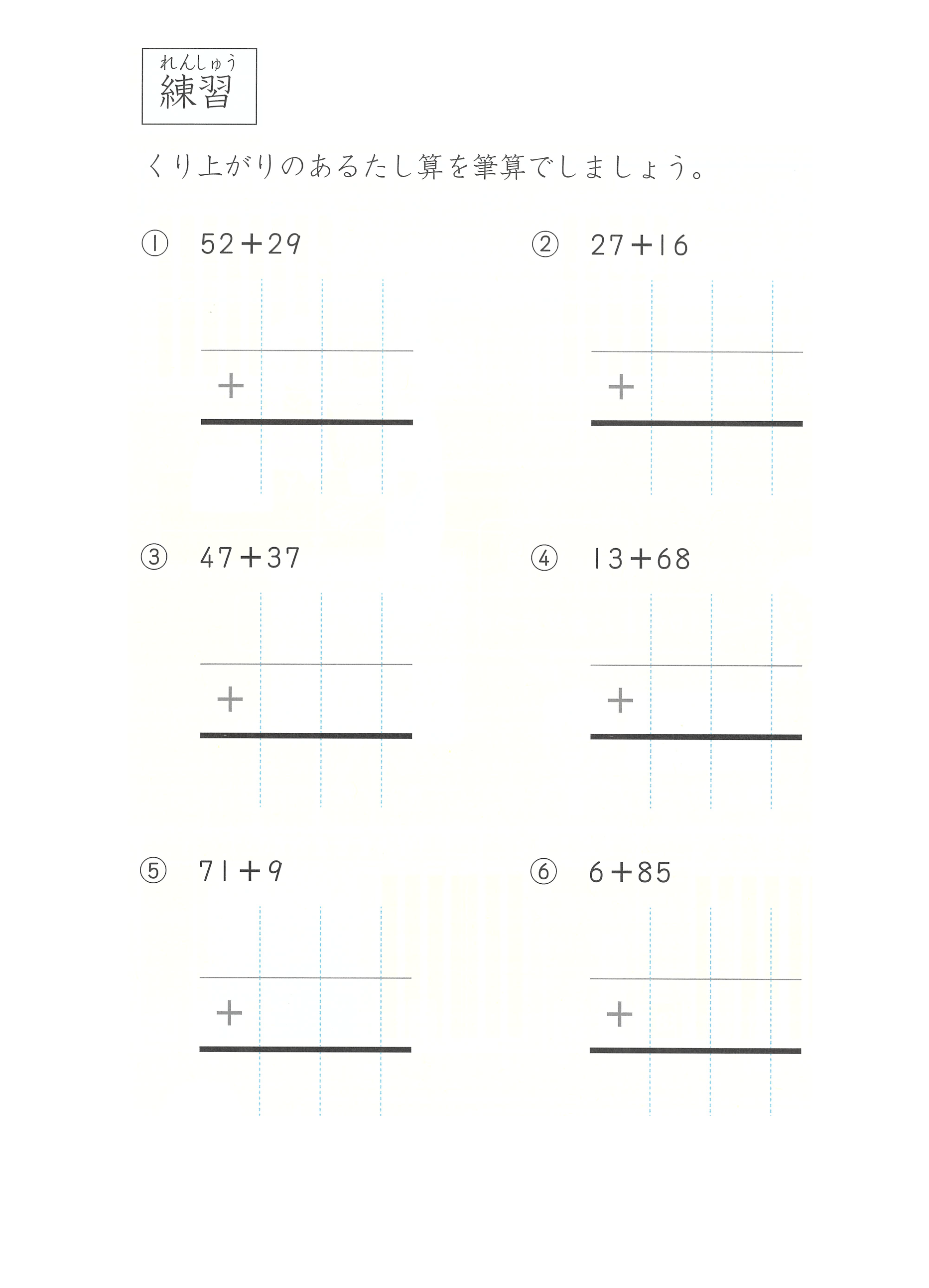 れんしゅう
練習

くり上がりのあるたし算を筆算でしましょう。

① $52+29$

$+$

② $27+16$

$+$

③ $47+37$

$+$

④ $13+68$

$+$

⑤ $71+9$

$+$

⑥ $6+85$

$+$